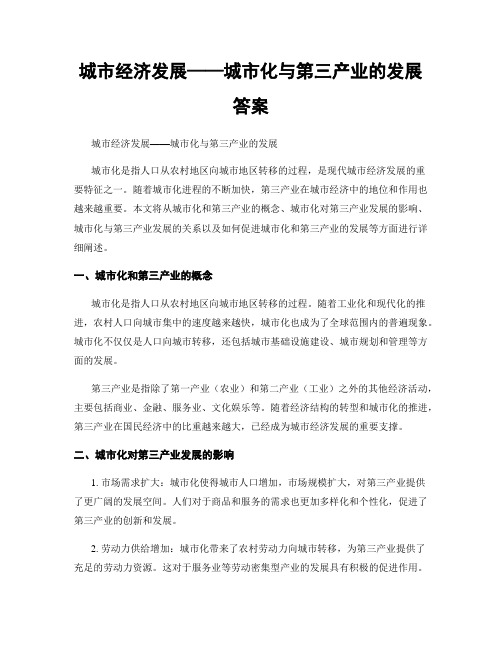 城市经济发展——城市化与第三产业的发展答案

城市经济发展——城市化与第三产业的发展

城市化是指人口从农村地区向城市地区转移的过程，是现代城市经济发展的重要特征之一。随着城市化进程的不断加快，第三产业在城市经济中的地位和作用也越来越重要。本文将从城市化和第三产业的概念、城市化对第三产业发展的影响、城市化与第三产业发展的关系以及如何促进城市化和第三产业的发展等方面进行详细阐述。

一、城市化和第三产业的概念

城市化是指人口从农村地区向城市地区转移的过程。随着工业化和现代化的推进，农村人口向城市集中的速度越来越快，城市化也成为了全球范围内的普遍现象。城市化不仅仅是人口向城市转移，还包括城市基础设施建设、城市规划和管理等方面的发展。

第三产业是指除了第一产业（农业）和第二产业（工业）之外的其他经济活动，主要包括商业、金融、服务业、文化娱乐等。随着经济结构的转型和城市化的推进，第三产业在国民经济中的比重越来越大，已经成为城市经济发展的重要支撑。

二、城市化对第三产业发展的影响

1. 市场需求扩大：城市化使得城市人口增加，市场规模扩大，对第三产业提供了更广阔的发展空间。人们对于商品和服务的需求也更加多样化和个性化，促进了第三产业的创新和发展。

2. 劳动力供给增加：城市化带来了农村劳动力向城市转移，为第三产业提供了充足的劳动力资源。这对于服务业等劳动密集型产业的发展具有积极的促进作用。